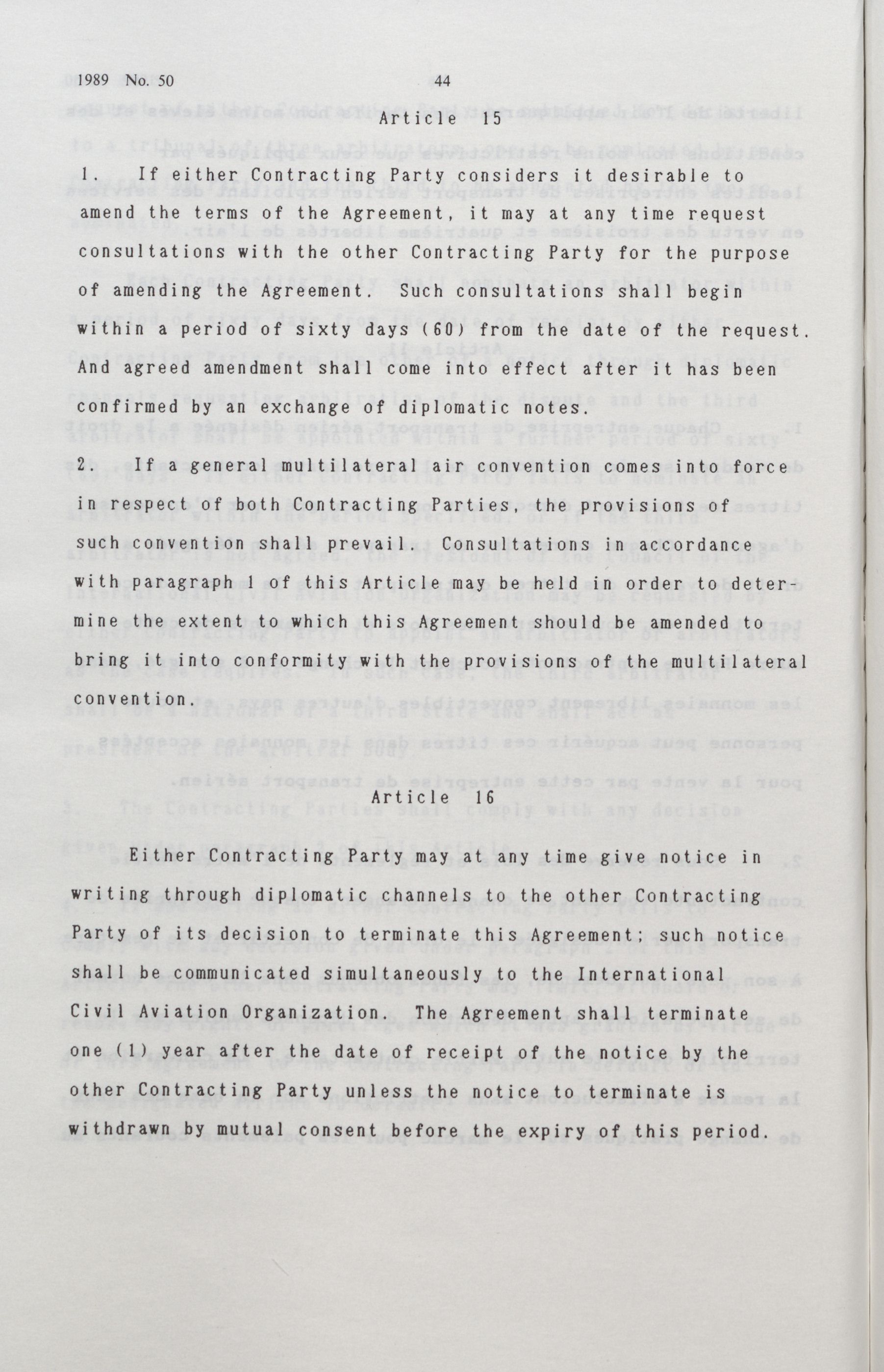 1989 No. 50 44

Article 15

1. If either Contracting Party considers it desirable to amend the terms of the Agreement, it may at any time request consultations with the other Contracting Party for the purpose of amending the Agreement. Such consultations shall begin within a period of sixty days (60) from the date of the request. And agreed amendment shall come into effect after it has been confirmed by an exchange of diplomatic notes.

2. If a general multilateral air convention comes into force in respect of both Contracting Parties, the provisions of such convention shall prevail. Consultations in accordance with paragraph 1 of this Article may be held in order to determine the extent to which this Agreement should be amended to bring it into conformity with the provisions of the multilateral convention.

Article 16

Either Contracting Party may at any time give notice in writing through diplomatic channels to the other Contracting Party of its decision to terminate this Agreement; such notice shall be communicated simultaneously to the International Civil Aviation Organization. The Agreement shall terminate one (1) year after the date of receipt of the notice by the other Contracting Party unless the notice to terminate is withdrawn by mutual consent before the expiry of this period.